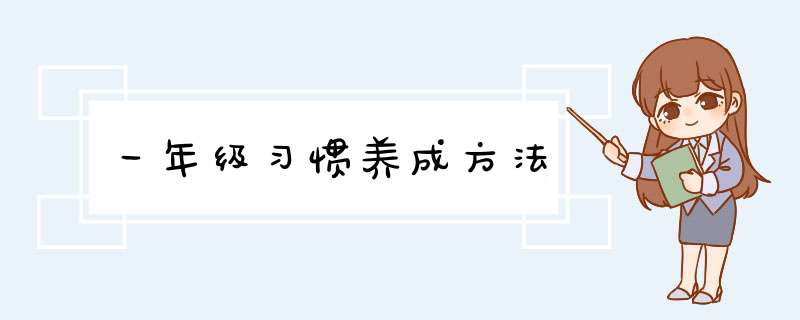 一年级习惯养成方法